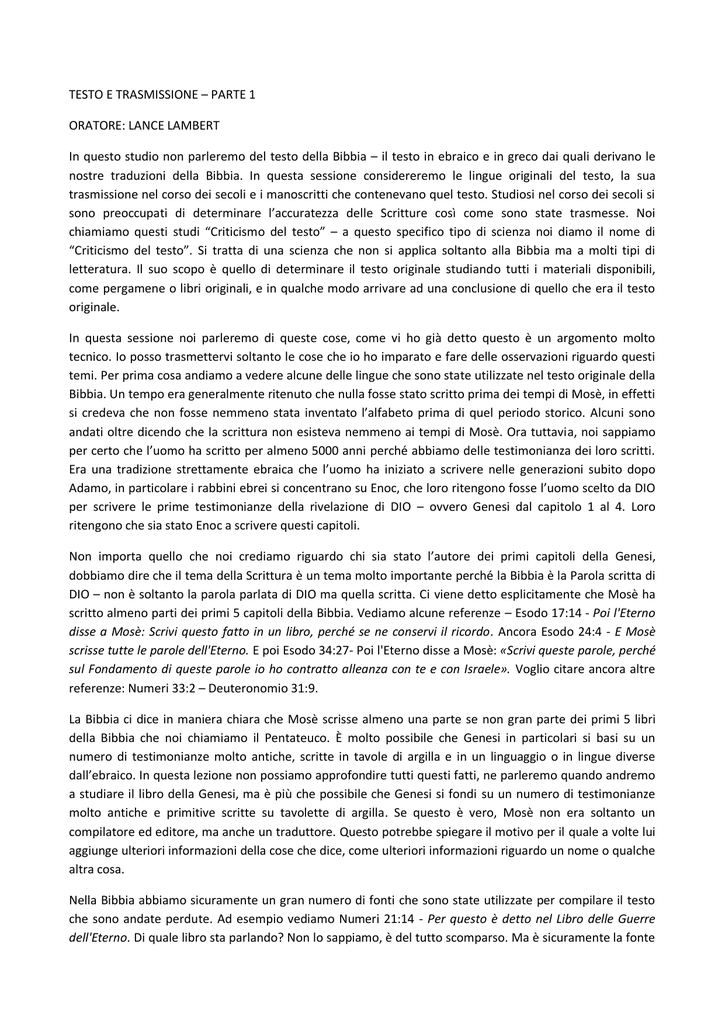 TESTO E TRASMISSIONE – PARTE 1

ORATORE: LANCE LAMBERT

In questo studio non parleremo del testo della Bibbia – il testo in ebraico e in greco dai quali derivano le nostre traduzioni della Bibbia. In questa sessione considereremo le lingue originali del testo, la sua trasmissione nel corso dei secoli e i manoscritti che contenevano quel testo. Studiosi nel corso dei secoli si sono preoccupati di determinare l'accuratezza delle Scritture così come sono state trasmesse. Noi chiamiamo questi studi "Criticismo del testo" – a questo specifico tipo di scienza noi diamo il nome di "Criticismo del testo". Si tratta di una scienza che non si applica soltanto alla Bibbia ma a molti tipi di letteratura. Il suo scopo è quello di determinare il testo originale studiando tutti i materiali disponibili, come pergamene o libri originali, e in qualche modo arrivare ad una conclusione di quello che era il testo originale.

In questa sessione noi parleremo di queste cose, come vi ho già detto questo è un argomento molto tecnico. Io posso trasmettervi soltanto le cose che io ho imparato e fare delle osservazioni riguardo questi temi. Per prima cosa andiamo a vedere alcune delle lingue che sono state utilizzate nel testo originale della Bibbia. Un tempo era generalmente ritenuto che nulla fosse stato scritto prima dei tempi di Mosè, in effetti si credeva che non fosse nemmeno stata inventato l'alfabeto prima di quel periodo storico. Alcuni sono andati oltre dicendo che la scrittura non esisteva nemmeno ai tempi di Mosè. Ora tuttavia, noi sappiamo per certo che l'uomo ha scritto per almeno 5000 anni perché abbiamo delle testimonianza dei loro scritti. Era una tradizione strettamente ebraica che l'uomo ha iniziato a scrivere nelle generazioni subito dopo Adamo, in particolare i rabbini ebrei si concentrano su Enoc, che loro ritengono fosse l'uomo scelto da DIO per scrivere le prime testimonianze della rivelazione di DIO – ovvero Genesi dal capitolo 1 al 4. Loro ritengono che sia stato Enoc a scrivere questi capitoli.

Non importa quello che noi crediamo riguardo chi sia stato l'autore dei primi capitoli della Genesi, dobbiamo dire che il tema della Scrittura è un tema molto importante perché la Bibbia è la Parola scritta di DIO – non è soltanto la parola parlata di DIO ma quella scritta. Ci viene detto esplicitamente che Mosè ha scritto almeno parti dei primi 5 capitoli della Bibbia. Vediamo alcune referenze – Esodo 17:14 - Poi l'Eterno disse a Mosè: Scrivi questo fatto in un libro, perché se ne conservi il ricordo. Ancora Esodo 24:4 - E Mosè scrisse tutte le parole dell'Eterno. E poi Esodo 34:27- Poi l'Eterno disse a Mosè: «Scrivi queste parole, perché sul Fondamento di queste parole io ho contratto alleanza con te e con Israele». Voglio citare ancora altre referenze: Numeri 33:2 – Deuteronomio 31:9.

La Bibbia ci dice in maniera chiara che Mosè scrisse almeno una parte se non gran parte dei primi 5 libri della Bibbia che noi chiamiamo il Pentateuco. È molto possibile che Genesi in particolari si basi su un numero di testimonianze molto antiche, scritte in tavole di argilla e in un linguaggio o in lingue diverse dall'ebraico. In questa lezione non possiamo approfondire tutti questi fatti, ne parleremo quando andremo a studiare il libro della Genesi, ma è più che possibile che Genesi si fondi su un numero di testimonianze molto antiche e primitive scritte su tavolette di argilla. Se questo è vero, Mosè non era soltanto un compilatore ed editore, ma anche un traduttore. Questo potrebbe spiegare il motivo per il quale a volte lui aggiunge ulteriori informazioni della cose che dice, come ulteriori informazioni riguardo un nome o qualche altra cosa.

Nella Bibbia abbiamo sicuramente un gran numero di fonti che sono state utilizzate per compilare il testo che sono andate perdute. Ad esempio vediamo Numeri 21:14 - Per questo è detto nel Libro delle Guerre dell'Eterno. Di quale libro sta parlando? Non lo sappiamo, è del tutto scomparso. Ma è sicuramente la fonte